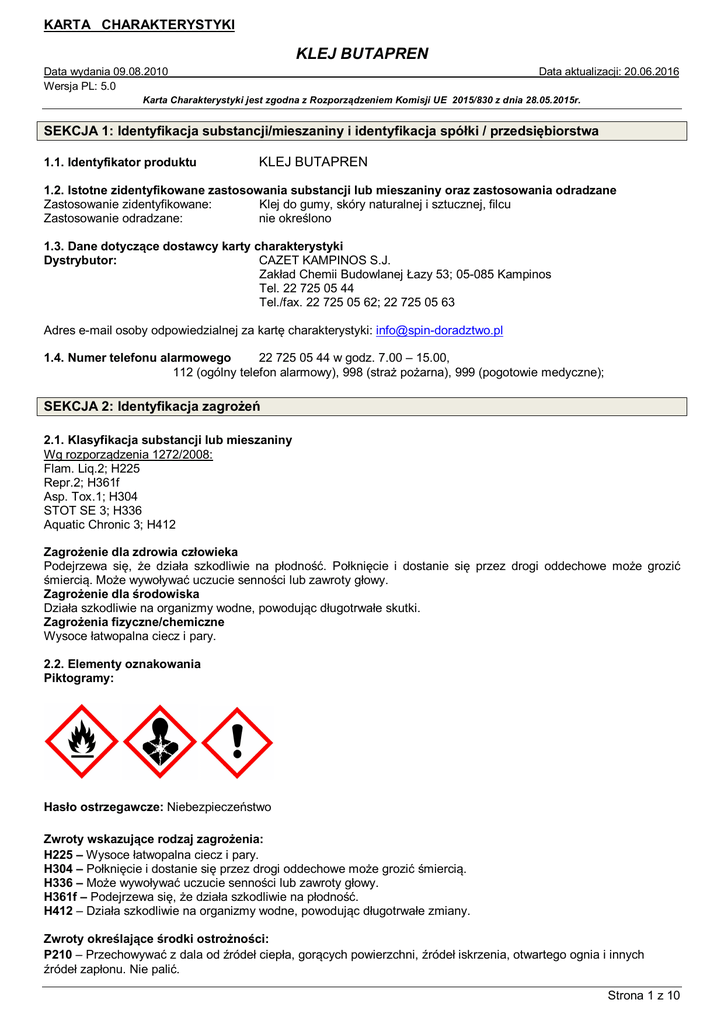 KARTA CHARAKTERYSTYKI

KLEJ BUTAPREN

Data wydania 09.08.2010
Data aktualizacji: 20.06.2016
Wersja PL: 5.0

Karta Charakterystyki jest zgodna z Rozporządzeniem Komisji UE 2015/830 z dnia 28.05.2015r.

SEKCJA 1: Identyfikacja substancji/mieszaniny i identyfikacja spółki / przedsiębiorstwa

1.1. Identyfikator produktu KLEJ BUTAPREN

1.2. Istotne zidentyfikowane zastosowania substancji lub mieszaniny oraz zastosowania odradzane
Zastosowanie zidentyfikowane: Klej do gumy, skóry naturalnej i sztucznej, filcu
Zastosowanie odradzane: nie określono

1.3. Dane dotyczące dostawcy karty charakterystyki
Dystrybutor: CAZET KAMPINOS S.J.
Zakład Chemii Budowlanej Łazy 53; 05-085 Kampinos
Tel. 22 725 05 44
Tel./fax. 22 725 05 62; 22 725 05 63

Adres e-mail osoby odpowiedzialnej za kartę charakterystyki: info@spin-doradztwo.pl

1.4. Numer telefonu alarmowego 22 725 05 44 w godz. 7.00 – 15.00,
112 (ogólny telefon alarmowy), 998 (straż pożarna), 999 (pogotowie medyczne);

SEKCJA 2: Identyfikacja zagrożeń

2.1. Klasyfikacja substancji lub mieszaniny
Wg rozporządzenia 1272/2008:
Flam. Liq.2; H225
Repr.2; H361f
Asp. Tox.1; H304
STOT SE 3; H336
Aquatic Chronic 3; H412

Zagrożenie dla zdrowia człowieka
Podejrzewa się, że działa szkodliwie na płodność. Połknięcie i dostanie się przez drogi oddechowe może grozić śmiercią. Może wywoływać uczucie senności lub zawroty głowy.
Zagrożenie dla środowiska
Działa szkodliwie na organizmy wodne, powodując długotrwałe skutki.
Zagrożenia fizyczne/chemiczne
Wysoce łatwopalna ciecz i pary.

2.2. Elementy oznakowania
Piktogramy:

Hasło ostrzegawcze: Niebezpieczeństwo

Zwroty wskazujące rodzaj zagrożenia:
H225 – Wysoce łatwopalna ciecz i pary.
H304 – Połknięcie i dostanie się przez drogi oddechowe może grozić śmiercią.
H336 – Może wywoływać uczucie senności lub zawroty głowy.
H361f – Podejrzewa się, że działa szkodliwie na płodność.
H412 – Działa szkodliwie na organizmy wodne, powodując długotrwałe zmiany.

Zwroty określające środki ostrożności:
P210 – Przechowywać z dala od źródeł ciepła, gorących powierzchni, źródeł iskrzenia, otwartego ognia i innych źródeł zapłonu. Nie palić.

Strona 1 z 10